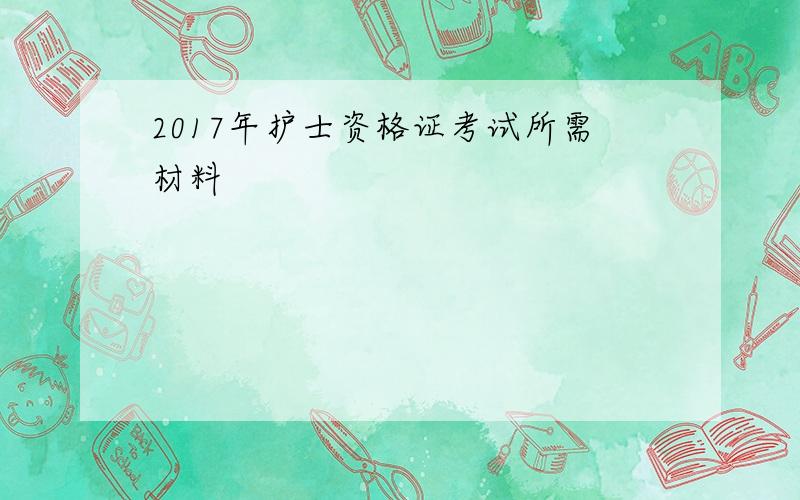 2017年护士资格证考试所需材料

ABC

Back to School